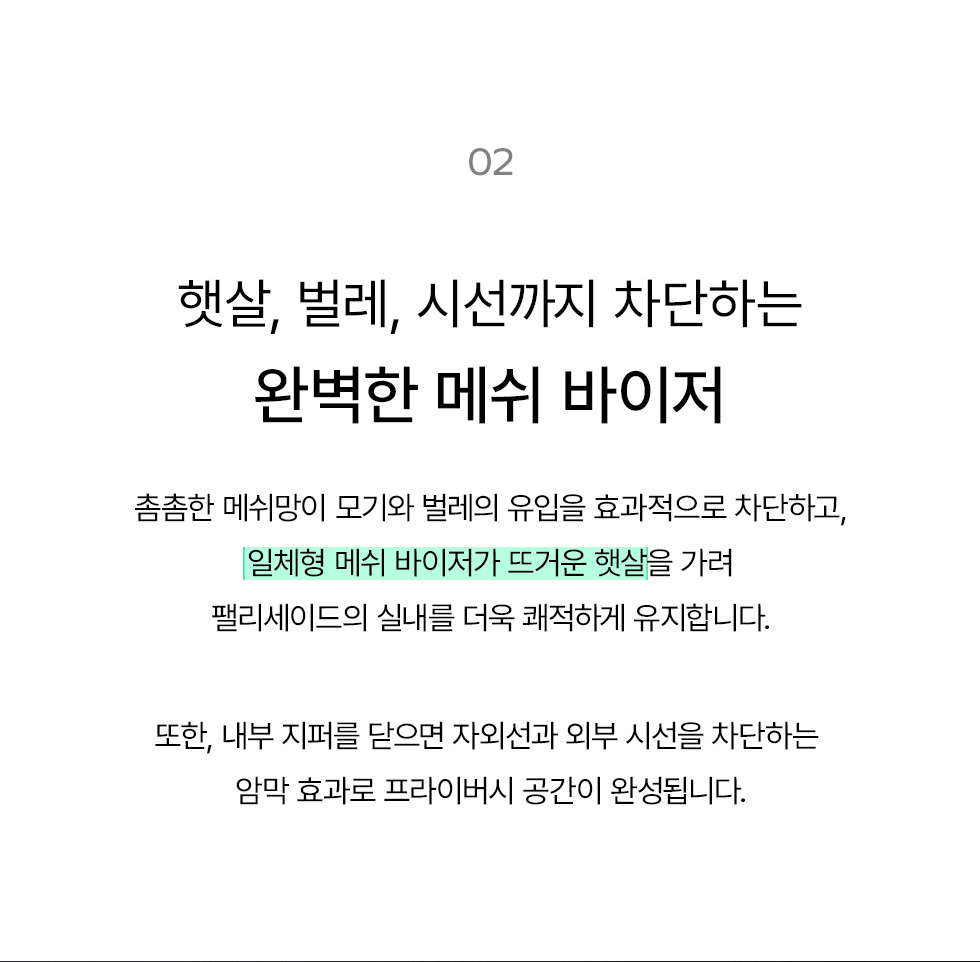 02

햇살, 벌레, 시선까지 차단하는
완벽한 메쉬 바이저

촘촘한 메쉬망이 모기와 벌레의 유입을 효과적으로 차단하고, 일체형 메쉬 바이저가 뜨거운 햇살을 가려 팰리세이드의 실내를 더욱 쾌적하게 유지합니다.

또한, 내부 지퍼를 닫으면 자외선과 외부 시선을 차단하는 암막 효과로 프라이버시 공간이 완성됩니다.